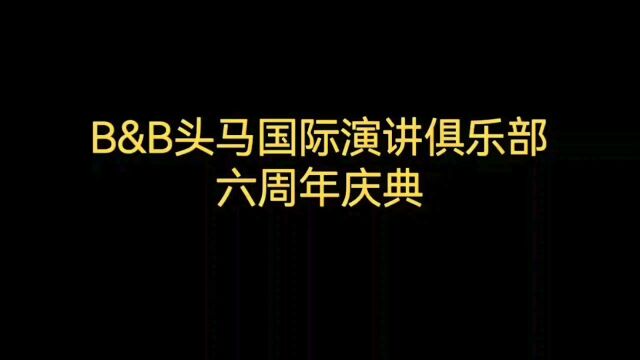 B&B头马国际演讲俱乐部
六周年庆典